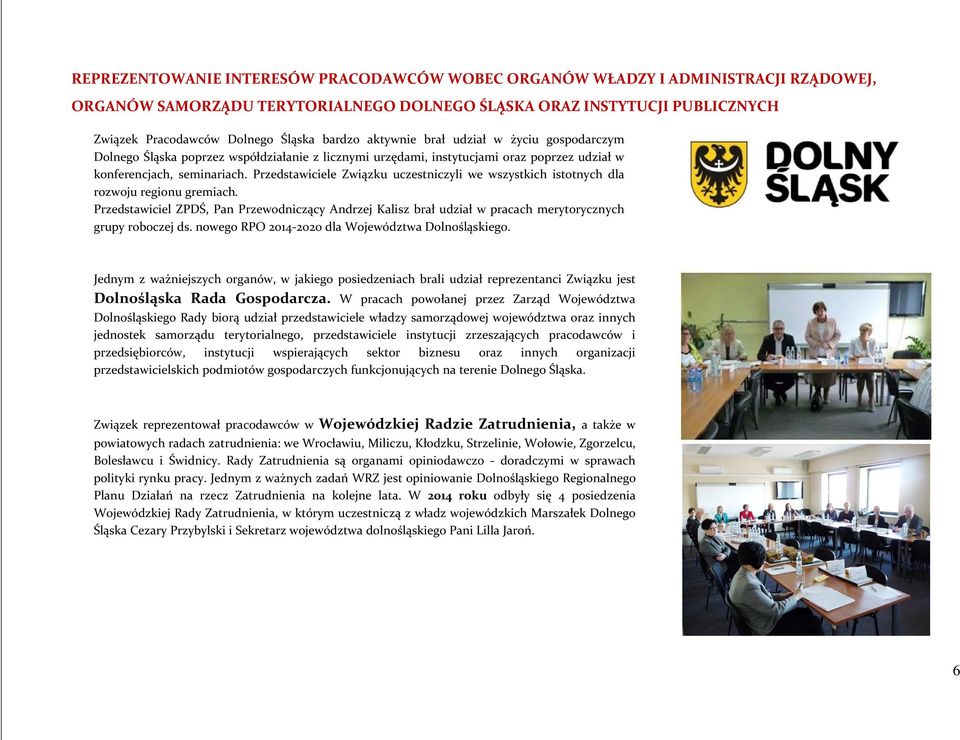 REPREZENTOWANIE INTERESÓW PRACODAWCÓW WOBEC ORGANÓW WŁADZY I ADMINISTRACJI RZĄDOWEJ, ORGANÓW SAMORZĄDU TERYTORIALNEGO DOLNEGO ŚLĄSKA ORAZ INSTYTUCJI PUBLICZNYCH

Związek Pracodawców Dolnego Śląska bardzo aktywnie brał udział w życiu gospodarczym Dolnego Śląska poprzez współdziałanie z licznymi urzędami, instytucjami oraz poprzez udział w konferencjach, seminariach. Przedstawiciele Związku uczestniczyli we wszystkich istotnych dla rozwoju regionu gremiach.
Przedstawiciel ZPDŚ, Pan Przewodniczący Andrzej Kalisz brał udział w pracach merytorycznych grupy roboczej ds. nowego RPO 2014-2020 dla Województwa Dolnośląskiego.

DOLNY ŚLĄSK

Jednym z ważniejszych organów, w jakiego posiedzeniach brali udział reprezentanci Związku jest Dolnośląska Rada Gospodarcza. W pracach powołanej przez Zarząd Województwa Dolnośląskiego Rady biorą udział przedstawiciele władzy samorządowej województwa oraz innych jednostek samorządu terytorialnego, przedstawiciele instytucji zrzeszających pracodawców i przedsiębiorców, instytucji wspierających sektor biznesu oraz innych organizacji przedstawicielskich podmiotów gospodarczych funkcjonujących na terenie Dolnego Śląska.

Związek reprezentował pracodawców w Wojewódzkiej Radzie Zatrudnienia, a także w powiatowych radach zatrudnienia: we Wrocławiu, Miliczu, Kłodzku, Strzelinie, Wołowie, Zgorzelcu, Bolesławcu i Świdnicy. Rady Zatrudnienia są organami opiniodawczo - doradczymi w sprawach polityki rynku pracy. Jednym z ważnych zadań WRZ jest opiniowanie Dolnośląskiego Regionalnego Planu Działań na rzecz Zatrudnienia na kolejne lata. W 2014 roku odbyły się 4 posiedzenia Wojewódzkiej Rady Zatrudnienia, w którym uczestniczą z władz wojewódzkich Marszałek Dolnego Śląska Cezary Przybylski i Sekretarz województwa dolnośląskiego Pani Lilla Jaroń.

6